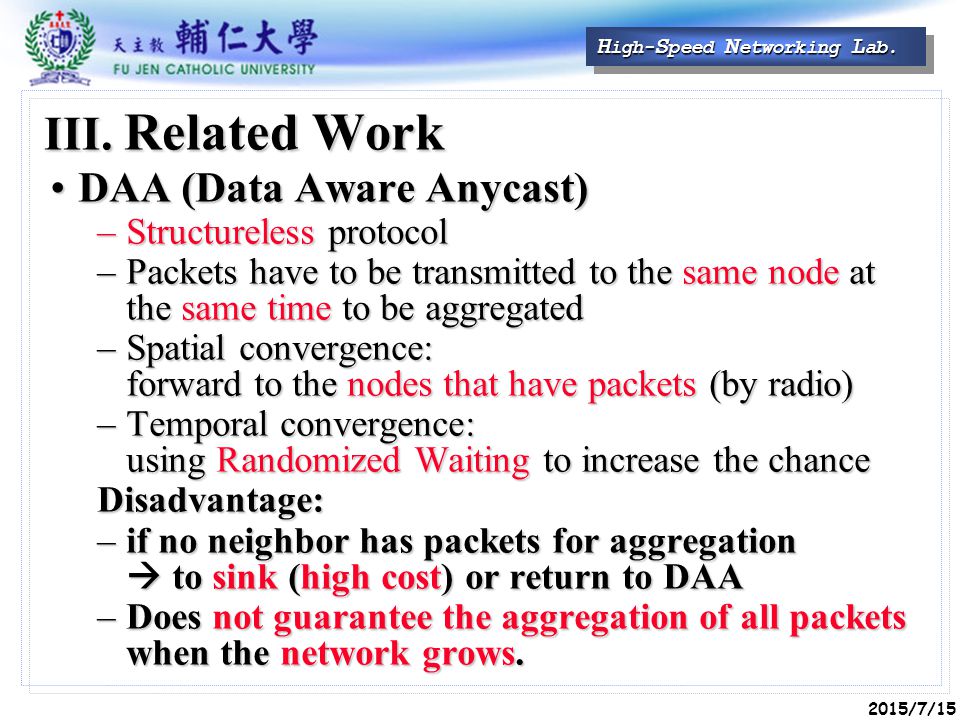 天主教 輔仁大學
FU JEN CATHOLIC UNIVERSITY

High-Speed Networking Lab.

III. Related Work

• DAA (Data Aware Anycast)
– Structureless protocol
– Packets have to be transmitted to the same node at the same time to be aggregated
– Spatial convergence:
forward to the nodes that have packets (by radio)
– Temporal convergence:
using Randomized Waiting to increase the chance

Disadvantage:
– if no neighbor has packets for aggregation
→ to sink (high cost) or return to DAA
– Does not guarantee the aggregation of all packets when the network grows.

2015/7/15